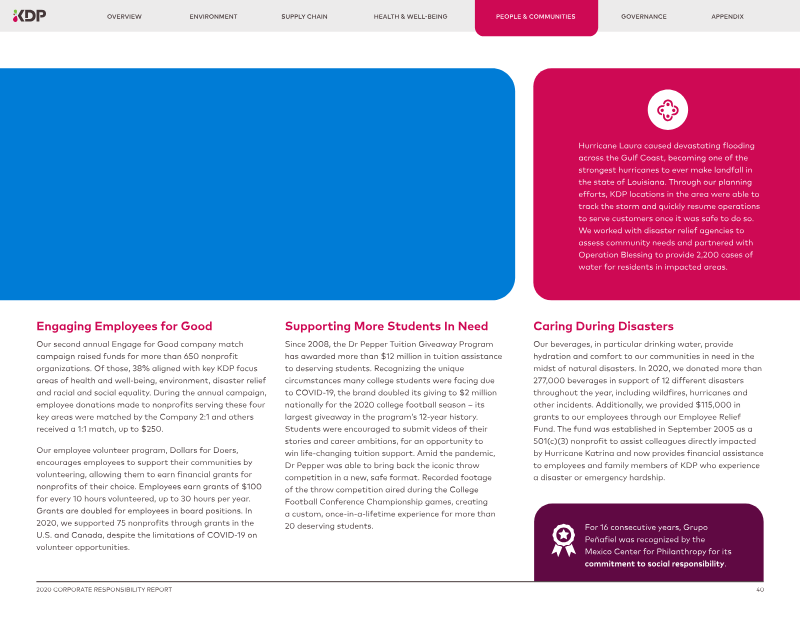 KDP

OVERVIEW ENVIRONMENT SUPPLY CHAIN HEALTH & WELL-BEING PEOPLE & COMMUNITIES GOVERNANCE APPENDIX

Hurricane Laura caused devastating flooding across the Gulf Coast, becoming one of the strongest hurricanes to ever make landfall in the state of Louisiana. Through our planning efforts, KDP locations in the area were able to track the storm and quickly resume operations to serve customers once it was safe to do so. We worked with disaster relief agencies to assess community needs and partnered with Operation Blessing to provide 2,200 cases of water for residents in impacted areas.

Engaging Employees for Good

Our second annual Engage for Good company match campaign raised funds for more than 650 nonprofit organizations. Of those, 38% aligned with key KDP focus areas of health and well-being, environment, disaster relief and racial and social equality. During the annual campaign, employee donations made to nonprofits serving these four key areas were matched by the Company 2:1 and others received a 1:1 match, up to $250.

Our employee volunteer program, Dollars for Doers, encourages employees to support their communities by volunteering, allowing them to earn financial grants for nonprofits of their choice. Employees earn grants of $100 for every 10 hours volunteered, up to 30 hours per year. Grants are doubled for employees in board positions. In 2020, we supported 75 nonprofits through grants in the U.S. and Canada, despite the limitations of COVID-19 on volunteer opportunities.

Supporting More Students In Need

Since 2008, the Dr Pepper Tuition Giveaway Program has awarded more than $12 million in tuition assistance to deserving students. Recognizing the unique circumstances many college students were facing due to COVID-19, the brand doubled its giving to $2 million nationally for the 2020 college football season – its largest giveaway in the program's 12-year history. Students were encouraged to submit videos of their stories and career ambitions, for an opportunity to win life-changing tuition support. Amid the pandemic, Dr Pepper was able to bring back the iconic throw competition in a new, safe format. Recorded footage of the throw competition aired during the College Football Conference Championship games, creating a custom, once-in-a-lifetime experience for more than 20 deserving students.

Caring During Disasters

Our beverages, in particular drinking water, provide hydration and comfort to our communities in need in the midst of natural disasters. In 2020, we donated more than 277,000 beverages in support of 12 different disasters throughout the year, including wildfires, hurricanes and other incidents. Additionally, we provided $115,000 in grants to our employees through our Employee Relief Fund. The fund was established in September 2005 as a 501(c)(3) nonprofit to assist colleagues directly impacted by Hurricane Katrina and now provides financial assistance to employees and family members of KDP who experience a disaster or emergency hardship.

For 16 consecutive years, Grupo Peñafiel was recognized by the Mexico Center for Philanthropy for its commitment to social responsibility.

2020 CORPORATE RESPONSIBILITY REPORT 40